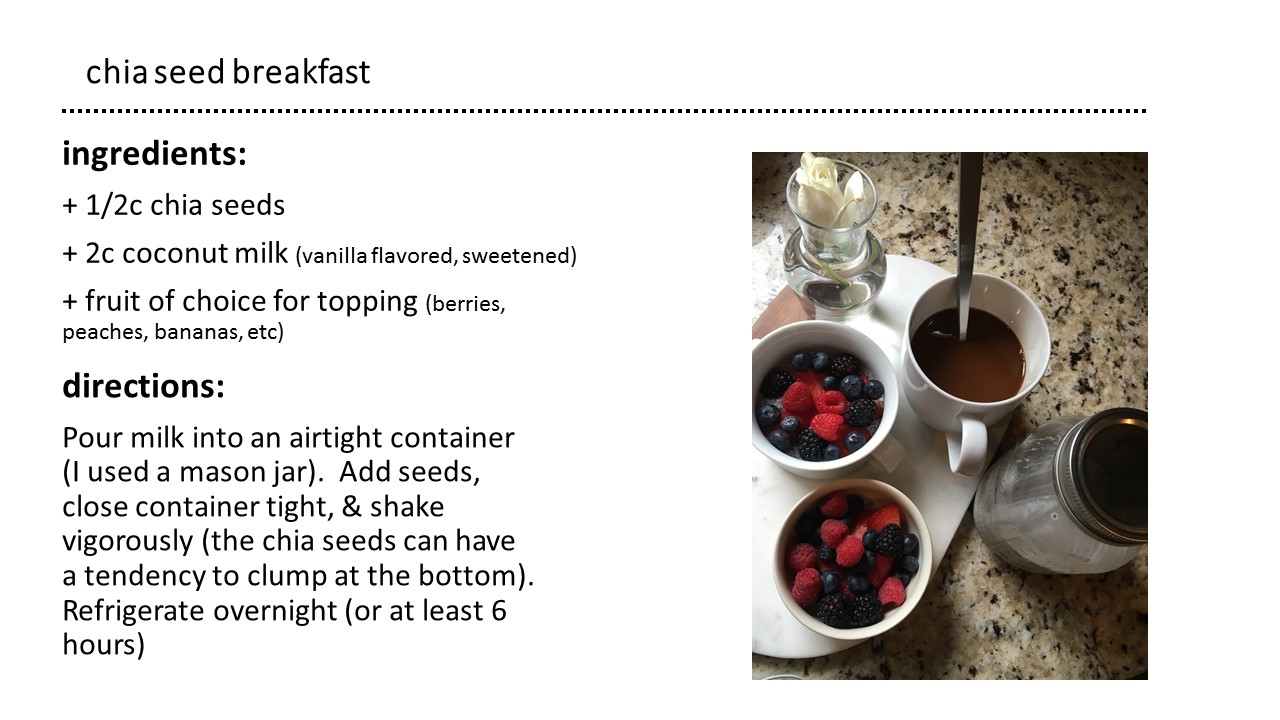 chia seed breakfast

ingredients:

+ 1/2c chia seeds

+ 2c coconut milk (vanilla flavored, sweetened)

+ fruit of choice for topping (berries, peaches, bananas, etc)

directions:

Pour milk into an airtight container (I used a mason jar). Add seeds, close container tight, & shake vigorously (the chia seeds can have a tendency to clump at the bottom). Refrigerate overnight (or at least 6 hours)